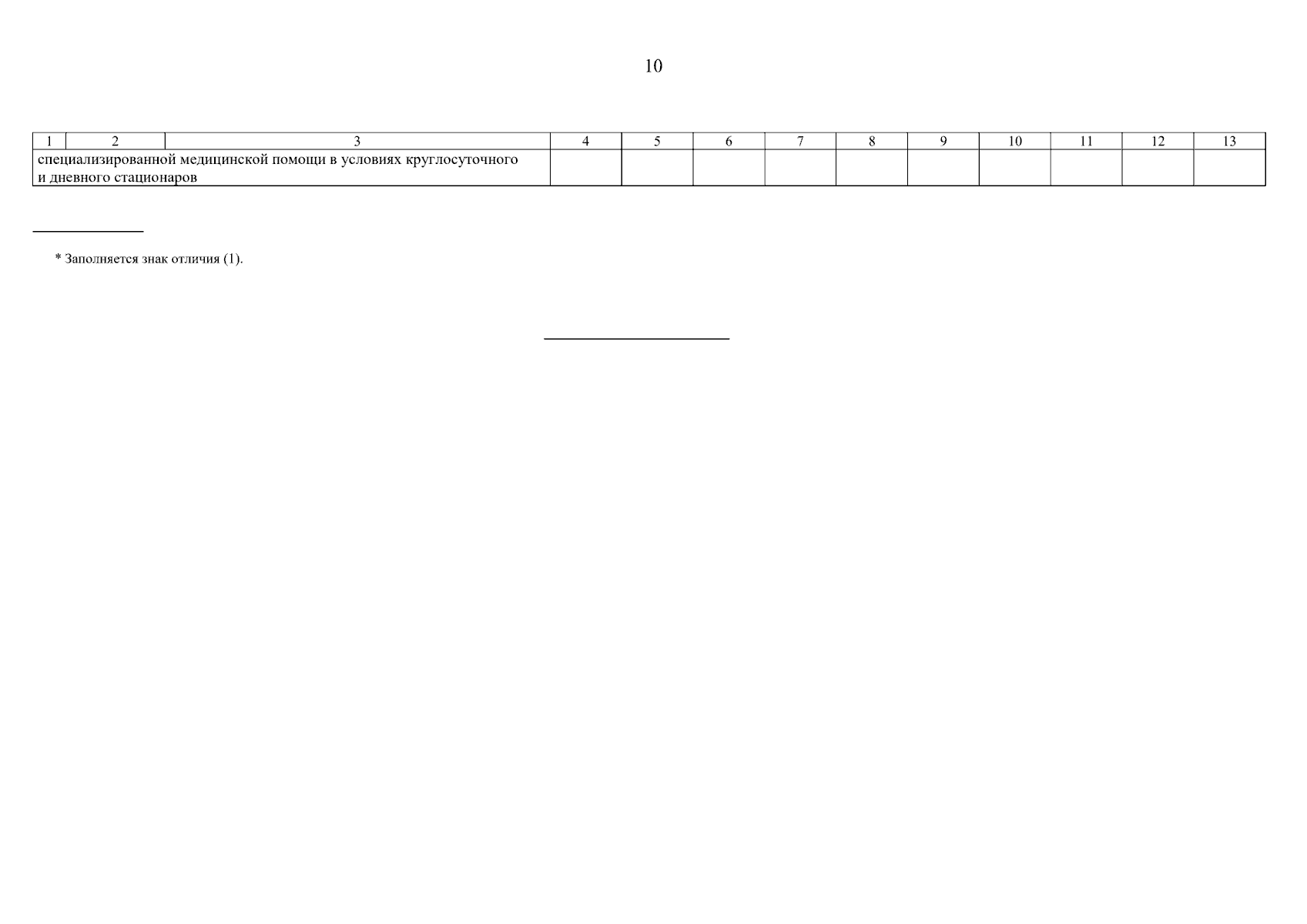 10

| 1 | 2 | 3 | 4 | 5 | 6 | 7 | 8 | 9 | 10 | 11 | 12 | 13 |
|---|---|---|---|---|---|---|---|---|---|---|---|---|
| специализированной медицинской помощи в условиях круглосуточного и дневного стационаров | | | | | | | | | | | | |

* Заполняется знак отличия (1).